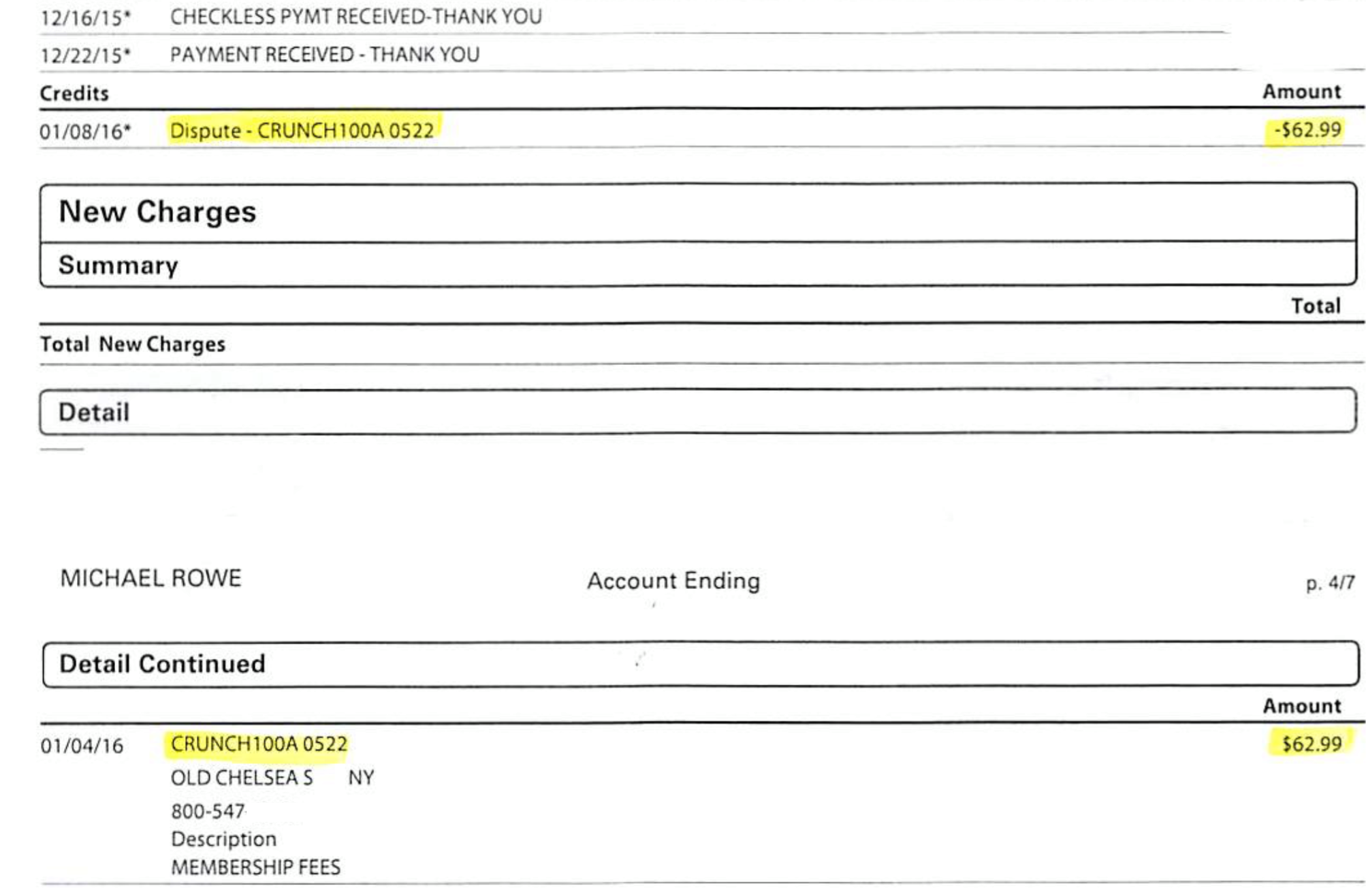 12/16/15* CHECKLESS PYMT RECEIVED-THANK YOU

12/22/15* PAYMENT RECEIVED - THANK YOU

Credits Amount

01/08/16* Dispute - CRUNCH100A 0522 -$62.99

New Charges

Summary

Total

Total New Charges

Detail

MICHAEL ROWE Account Ending p. 4/7

Detail Continued

Amount

01/04/16 CRUNCH100A 0522 $62.99
OLD CHELSEA S NY
800-547
Description
MEMBERSHIP FEES